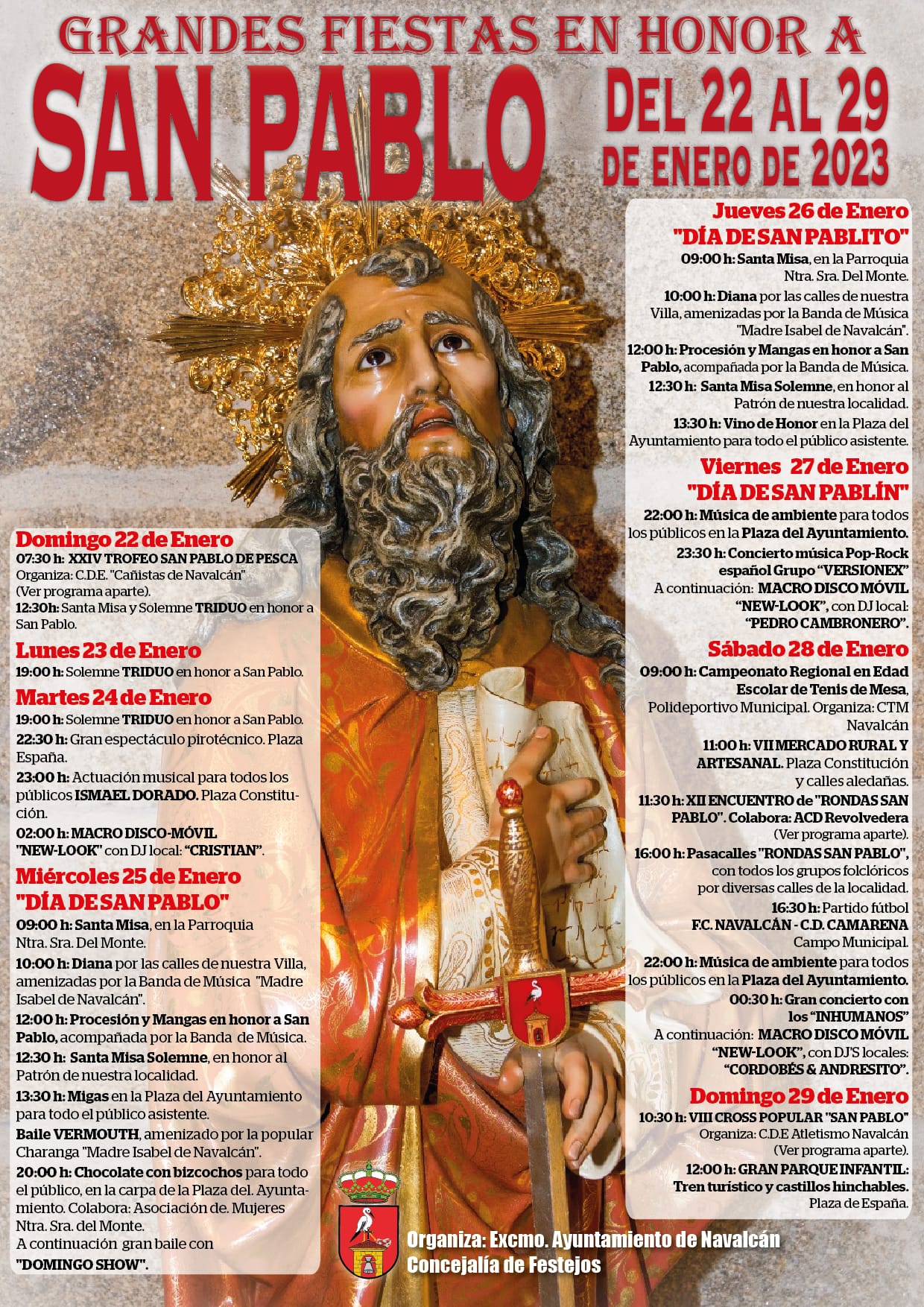 GRANDES FIESTAS EN HONOR A

SAN PABLO

DEL 22 AL 29
DE ENERO DE 2023

Domingo 22 de Enero

07:30 h: XXIV TROFEO SAN PABLO DE PESCA Organiza: C.D.E. "Cañistas de Navalcán" (Ver programa aparte).

12:30h: Santa Misa y Solemne TRIDUO en honor a San Pablo.

Lunes 23 de Enero

19:00 h: Solemne TRIDUO en honor a San Pablo.

Martes 24 de Enero

19:00 h: Solemne TRIDUO en honor a San Pablo.

22:30 h: Gran espectáculo pirotécnico. Plaza España.

23:00 h: Actuación musical para todos los públicos ISMAEL DORADO. Plaza Constitución.

02:00 h: MACRO DISCO-MÓVIL "NEW-LOOK" con DJ local: "CRISTIAN".

Miércoles 25 de Enero
"DÍA DE SAN PABLO"

09:00 h: Santa Misa, en la Parroquia Ntra. Sra. Del Monte.

10:00 h: Diana por las calles de nuestra Villa, amenizadas por la Banda de Música "Madre Isabel de Navalcán".

12:00 h: Procesión y Mangas en honor a San Pablo, acompañada por la Banda de Música.

12:30 h: Santa Misa Solemne, en honor al Patrón de nuestra localidad.

13:30 h: Migas en la Plaza del Ayuntamiento para todo el público asistente.

Baile VERMOUTH, amenizado por la popular Charanga "Madre Isabel de Navalcán".

20:00 h: Chocolate con bizcochos para todo el público, en la carpa de la Plaza del. Ayuntamiento. Colabora: Asociación de. Mujeres Ntra. Sra. del Monte.

A continuación gran baile con "DOMINGO SHOW".

Jueves 26 de Enero
"DÍA DE SAN PABLITO"

09:00 h: Santa Misa, en la Parroquia Ntra. Sra. Del Monte.

10:00 h: Diana por las calles de nuestra Villa, amenizadas por la Banda de Música "Madre Isabel de Navalcán".

12:00 h: Procesión y Mangas en honor a San Pablo, acompañada por la Banda de Música.

12:30 h: Santa Misa Solemne, en honor al Patrón de nuestra localidad.

13:30 h: Vino de Honor en la Plaza del Ayuntamiento para todo el público asistente.

Viernes 27 de Enero
"DÍA DE SAN PABLÍN"

22:00 h: Música de ambiente para todos los públicos en la Plaza del Ayuntamiento.

23:30 h: Concierto música Pop-Rock español Grupo "VERSIONEX"

A continuación: MACRO DISCO MÓVIL "NEW-LOOK", con DJ local: "PEDRO CAMBRONERO".

Sábado 28 de Enero

09:00 h: Campeonato Regional en Edad Escolar de Tenis de Mesa, Polideportivo Municipal. Organiza: CTM Navalcán

11:00 h: VII MERCADO RURAL Y ARTESANAL. Plaza Constitución y calles aledañas.

11:30 h: XII ENCUENTRO de "RONDAS SAN PABLO". Colabora: ACD Revolvedera (Ver programa aparte).

16:00 h: Pasacalles "RONDAS SAN PABLO", con todos los grupos folclóricos por diversas calles de la localidad.

16:30 h: Partido fútbol F.C. NAVALCÁN - C.D. CAMARENA Campo Municipal.

22:00 h: Música de ambiente para todos los públicos en la Plaza del Ayuntamiento.

00:30 h: Gran concierto con los "INHUMANOS"

A continuación: MACRO DISCO MÓVIL "NEW-LOOK", con DJ'S locales: "CORDOBÉS & ANDRESITO".

Domingo 29 de Enero

10:30 h: VIII CROSS POPULAR "SAN PABLO" Organiza: C.D.E Atletismo Navalcán (Ver programa aparte).

12:00 h: GRAN PARQUE INFANTIL: Tren turístico y castillos hinchables. Plaza de España.

Organiza: Excmo. Ayuntamiento de Navalcán
Concejalía de Festejos